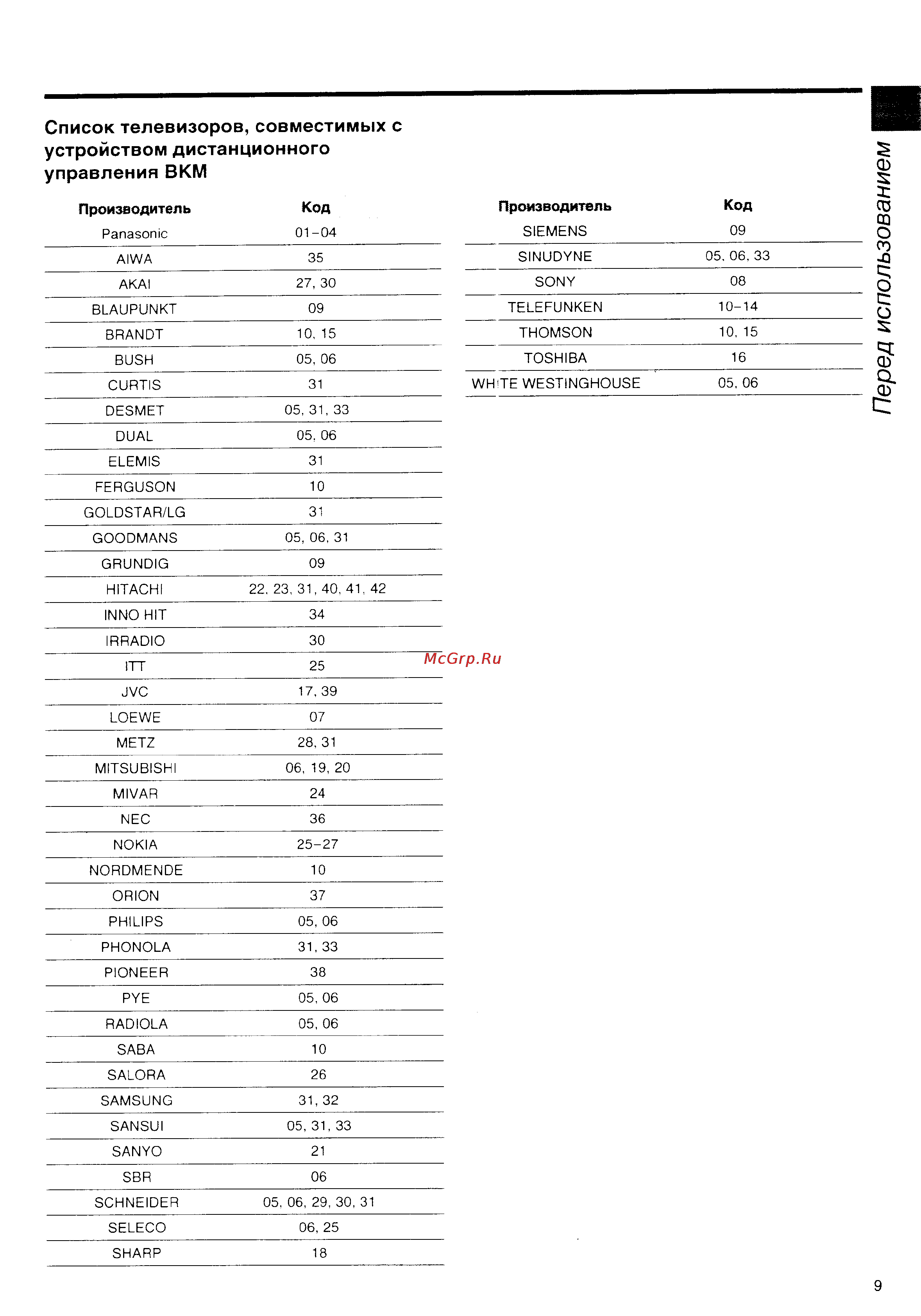 Список телевизоров, совместимых с устройством дистанционного управления ВКМ

| Производитель | Код |
|---|---|
| Panasonic | 01–04 |
| AIWA | 35 |
| AKAI | 27, 30 |
| BLAUPUNKT | 09 |
| BRANDT | 10, 15 |
| BUSH | 05, 06 |
| CURTIS | 31 |
| DESMET | 05, 31, 33 |
| DUAL | 05, 06 |
| ELEMIS | 31 |
| FERGUSON | 10 |
| GOLDSTAR/LG | 31 |
| GOODMANS | 05, 06, 31 |
| GRUNDIG | 09 |
| HITACHI | 22, 23, 31, 40, 41, 42 |
| INNO HIT | 34 |
| IRRADIO | 30 |
| ITT | 25 |
| JVC | 17, 39 |
| LOEWE | 07 |
| METZ | 28, 31 |
| MITSUBISHI | 06, 19, 20 |
| MIVAR | 24 |
| NEC | 36 |
| NOKIA | 25–27 |
| NORDMENDE | 10 |
| ORION | 37 |
| PHILIPS | 05, 06 |
| PHONOLA | 31, 33 |
| PIONEER | 38 |
| PYE | 05, 06 |
| RADIOLA | 05, 06 |
| SABA | 10 |
| SALORA | 26 |
| SAMSUNG | 31, 32 |
| SANSUI | 05, 31, 33 |
| SANYO | 21 |
| SBR | 06 |
| SCHNEIDER | 05, 06, 29, 30, 31 |
| SELECO | 06, 25 |
| SHARP | 18 |

| Производитель | Код |
|---|---|
| SIEMENS | 09 |
| SINUDYNE | 05, 06, 33 |
| SONY | 08 |
| TELEFUNKEN | 10–14 |
| THOMSON | 10, 15 |
| TOSHIBA | 16 |
| WHITE WESTINGHOUSE | 05, 06 |

McGrp.Ru

Перед использованием

9